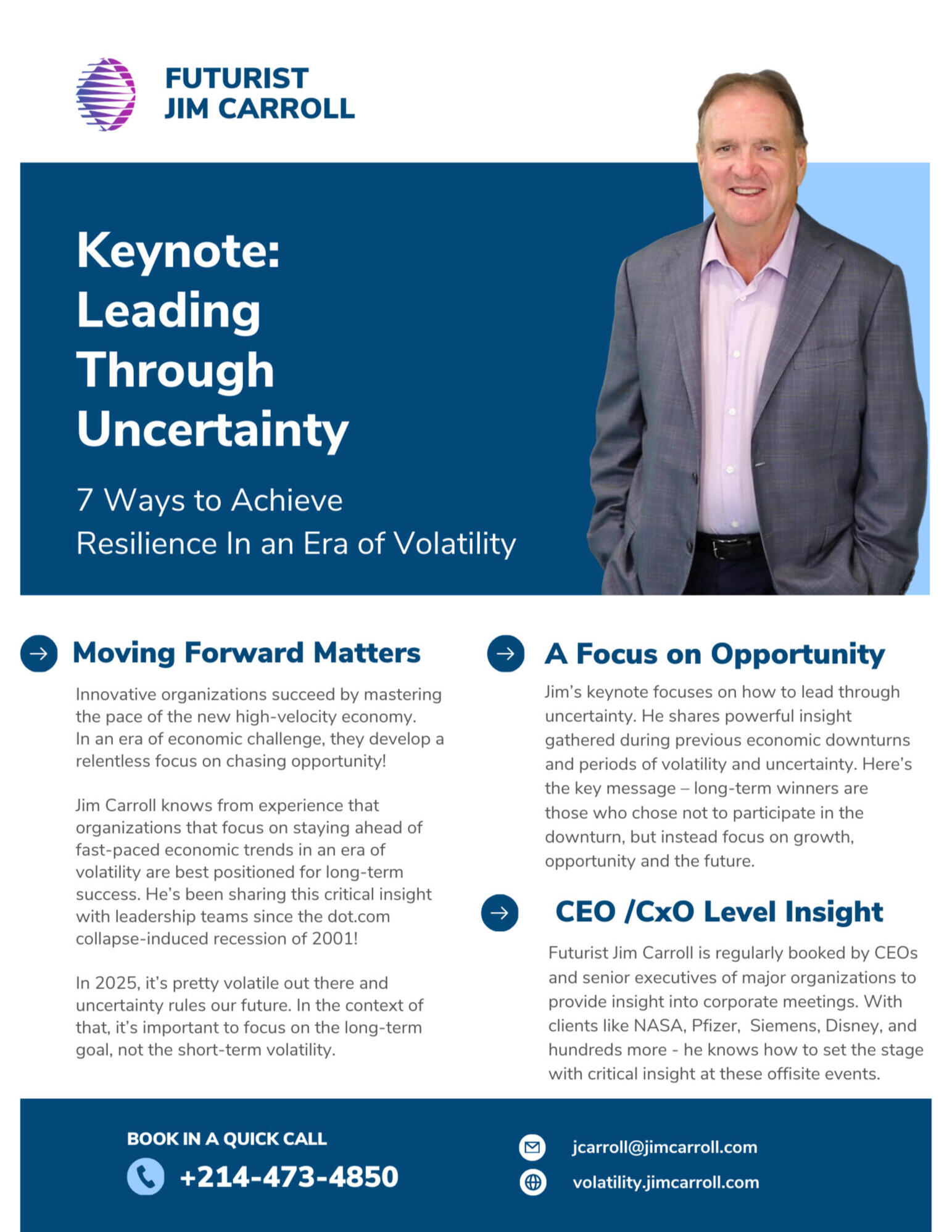 FUTURIST
JIM CARROLL

Keynote:
Leading
Through
Uncertainty

7 Ways to Achieve
Resilience In an Era of Volatility

Moving Forward Matters

Innovative organizations succeed by mastering the pace of the new high-velocity economy. In an era of economic challenge, they develop a relentless focus on chasing opportunity!

Jim Carroll knows from experience that organizations that focus on staying ahead of fast-paced economic trends in an era of volatility are best positioned for long-term success. He's been sharing this critical insight with leadership teams since the dot.com collapse-induced recession of 2001!

In 2025, it's pretty volatile out there and uncertainty rules our future. In the context of that, it's important to focus on the long-term goal, not the short-term volatility.

A Focus on Opportunity

Jim's keynote focuses on how to lead through uncertainty. He shares powerful insight gathered during previous economic downturns and periods of volatility and uncertainty. Here's the key message – long-term winners are those who chose not to participate in the downturn, but instead focus on growth, opportunity and the future.

CEO /CxO Level Insight

Futurist Jim Carroll is regularly booked by CEOs and senior executives of major organizations to provide insight into corporate meetings. With clients like NASA, Pfizer, Siemens, Disney, and hundreds more - he knows how to set the stage with critical insight at these offisite events.

BOOK IN A QUICK CALL
+214-473-4850

jcarroll@jimcarroll.com
volatility.jimcarroll.com